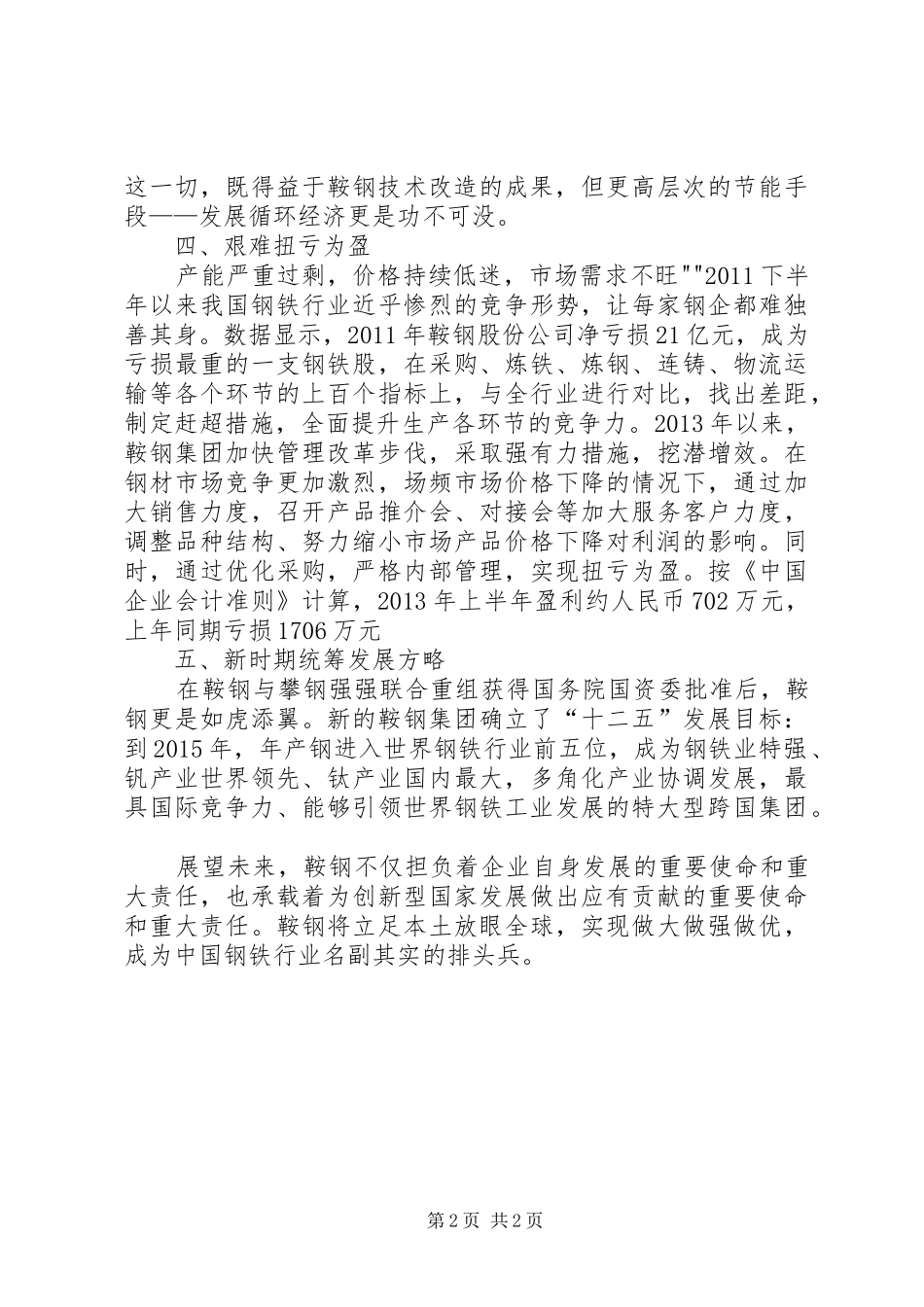 这一切，既得益于鞍钢技术改造的成果，但更高层次的节能手段——发展循环经济更是功不可没。

四、艰难扭亏为盈

产能严重过剩，价格持续低迷，市场需求不旺""2011下半年以来我国钢铁行业近乎惨烈的竞争形势，让每家钢企都难独善其身。数据显示，2011年鞍钢股份公司净亏损21亿元，成为亏损最重的一支钢铁股，在采购、炼铁、炼钢、连铸、物流运输等各个环节的上百个指标上，与全行业进行对比，找出差距，制定赶超措施，全面提升生产各环节的竞争力。2013年以来，鞍钢集团加快管理改革步伐，采取强有力措施，挖潜增效。在钢材市场竞争更加激烈，场频市场价格下降的情况下，通过加大销售力度，召开产品推介会、对接会等加大服务客户力度，调整品种结构、努力缩小市场产品价格下降对利润的影响。同时，通过优化采购，严格内部管理，实现扭亏为盈。按《中国企业会计准则》计算，2013年上半年盈利约人民币702万元，上年同期亏损1706万元

五、新时期统筹发展方略

在鞍钢与攀钢强强联合重组获得国务院国资委批准后，鞍钢更是如虎添翼。新的鞍钢集团确立了“十二五”发展目标：到2015年，年产钢进入世界钢铁行业前五位，成为钢铁业特强、钒产业世界领先、钛产业国内最大，多角化产业协调发展，最具国际竞争力、能够引领世界钢铁工业发展的特大型跨国集团。

展望未来，鞍钢不仅担负着企业自身发展的重要使命和重大责任，也承载着为创新型国家发展做出应有贡献的重要使命和重大责任。鞍钢将立足本土放眼全球，实现做大做强做优，成为中国钢铁行业名副其实的排头兵。

第2页 共2页